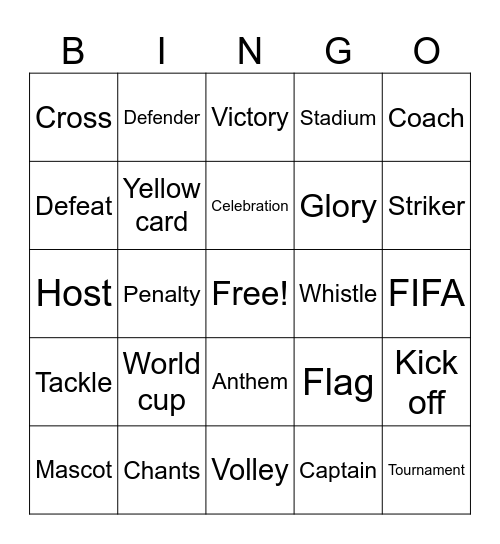 | B | I | N | G | O |
|---|---|---|---|---|
| Cross | Defender | Victory | Stadium | Coach |
| Defeat | Yellow card | Celebration | Glory | Striker |
| Host | Penalty | Free! | Whistle | FIFA |
| Tackle | World cup | Anthem | Flag | Kick off |
| Mascot | Chants | Volley | Captain | Tournament |